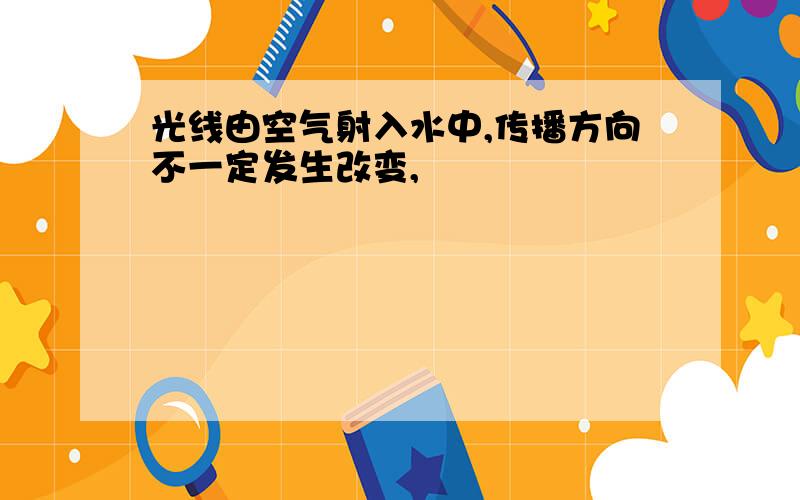 光线由空气射入水中,传播方向不一定发生改变,